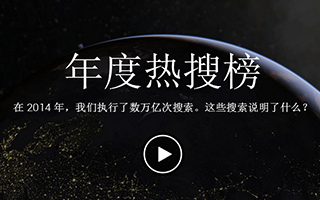 年度热搜榜

在 2014 年，我们执行了数万亿次搜索。这些搜索说明了什么？